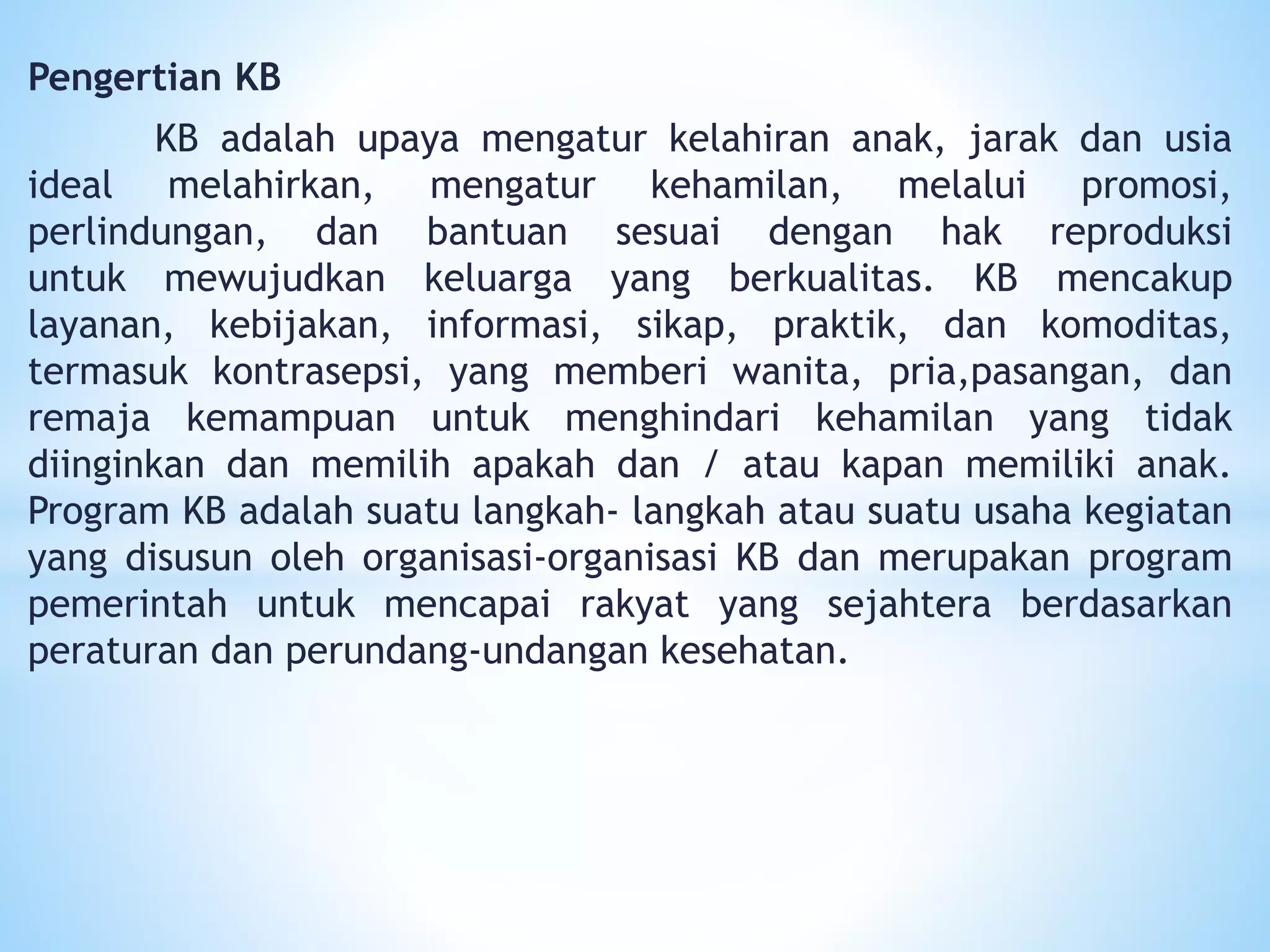 Pengertian KB

KB adalah upaya mengatur kelahiran anak, jarak dan usia ideal melahirkan, mengatur kehamilan, melalui promosi, perlindungan, dan bantuan sesuai dengan hak reproduksi untuk mewujudkan keluarga yang berkualitas. KB mencakup layanan, kebijakan, informasi, sikap, praktik, dan komoditas, termasuk kontrasepsi, yang memberi wanita, pria,pasangan, dan remaja kemampuan untuk menghindari kehamilan yang tidak diinginkan dan memilih apakah dan / atau kapan memiliki anak. Program KB adalah suatu langkah- langkah atau suatu usaha kegiatan yang disusun oleh organisasi-organisasi KB dan merupakan program pemerintah untuk mencapai rakyat yang sejahtera berdasarkan peraturan dan perundang-undangan kesehatan.